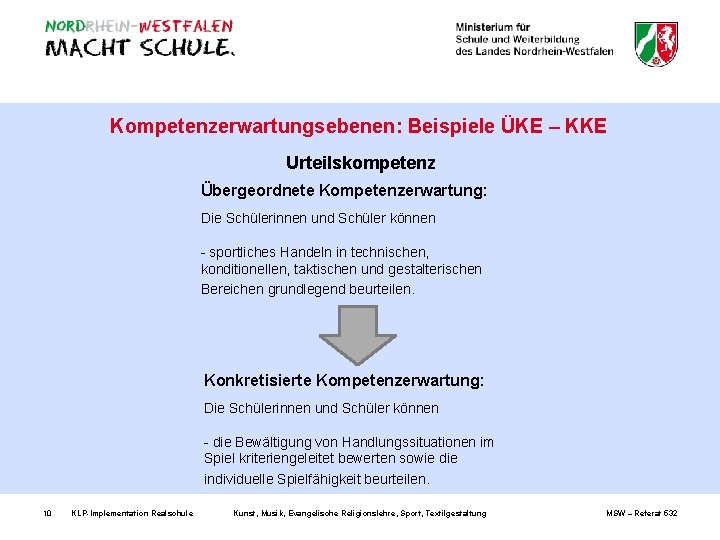 NORDRHEIN-WESTFALEN
MACHT SCHULE.

Ministerium für
Schule und Weiterbildung
des Landes Nordrhein-Westfalen

Kompetenzerwartungsebenen: Beispiele ÜKE – KKE

Urteilskompetenz

Übergeordnete Kompetenzerwartung:

Die Schülerinnen und Schüler können

- sportliches Handeln in technischen, konditionellen, taktischen und gestalterischen Bereichen grundlegend beurteilen.

Konkretisierte Kompetenzerwartung:

Die Schülerinnen und Schüler können

- die Bewältigung von Handlungssituationen im Spiel kriteriengeleitet bewerten sowie die individuelle Spielfähigkeit beurteilen.

10 KLP-Implementation Realschule Kunst, Musik, Evangelische Religionslehre, Sport, Textilgestaltung MSW – Referat 532